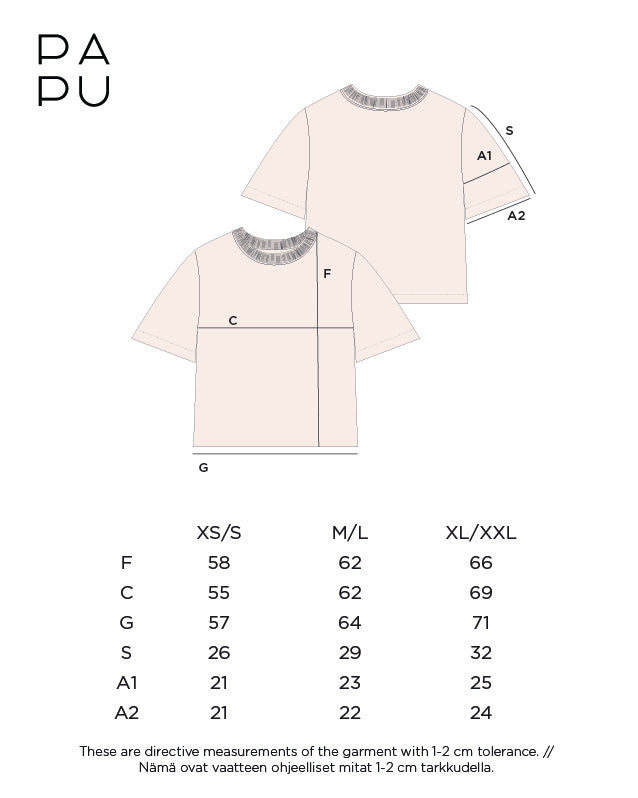 PA
PU

S

A1

A2

F

C

G

|  | XS/S | M/L | XL/XXL |
|---|---|---|---|
| F | 58 | 62 | 66 |
| C | 55 | 62 | 69 |
| G | 57 | 64 | 71 |
| S | 26 | 29 | 32 |
| A1 | 21 | 23 | 25 |
| A2 | 21 | 22 | 24 |

These are directive measurements of the garment with 1-2 cm tolerance. // Nämä ovat vaatteen ohjeelliset mitat 1-2 cm tarkkudella.